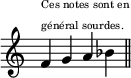 Ces notes sont en général sourdes.